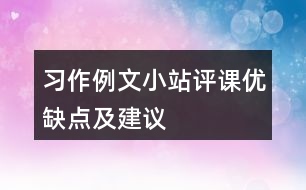 习作例文小站评课优缺点及建议